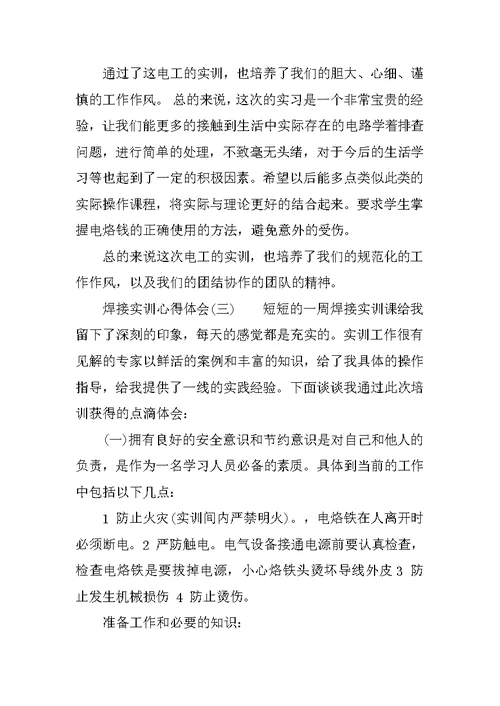 通过了这电工的实训，也培养了我们的胆大、心细、谨慎的工作作风。 总的来说，这次的实习是一个非常宝贵的经验，让我们能更多的接触到生活中实际存在的电路学着排查问题，进行简单的处理，不致毫无头绪，对于今后的生活学习等也起到了一定的积极因素。希望以后能多点类似此类的实际操作课程，将实际与理论更好的结合起来。要求学生掌握电烙钱的正确使用的方法，避免意外的受伤。

总的来说这次电工的实训，也培养了我们的规范化的工作作风，以及我们的团结协作的团队的精神。

焊接实训心得体会(三)　　短短的一周焊接实训课给我留下了深刻的印象，每天的感觉都是充实的。实训工作很有见解的专家以鲜活的案例和丰富的知识，给了我具体的操作指导，给我提供了一线的实践经验。下面谈谈我通过此次培训获得的点滴体会：

(一)拥有良好的安全意识和节约意识是对自己和他人的负责，是作为一名学习人员必备的素质。具体到当前的工作中包括以下几点：

1 防止火灾(实训间内严禁明火)。，电烙铁在人离开时必须断电。2 严防触电。电气设备接通电源前要认真检查，检查电烙铁是要拔掉电源，小心烙铁头烫坏导线外皮 3 防止发生机械损伤 4 防止烫伤。

准备工作和必要的知识：